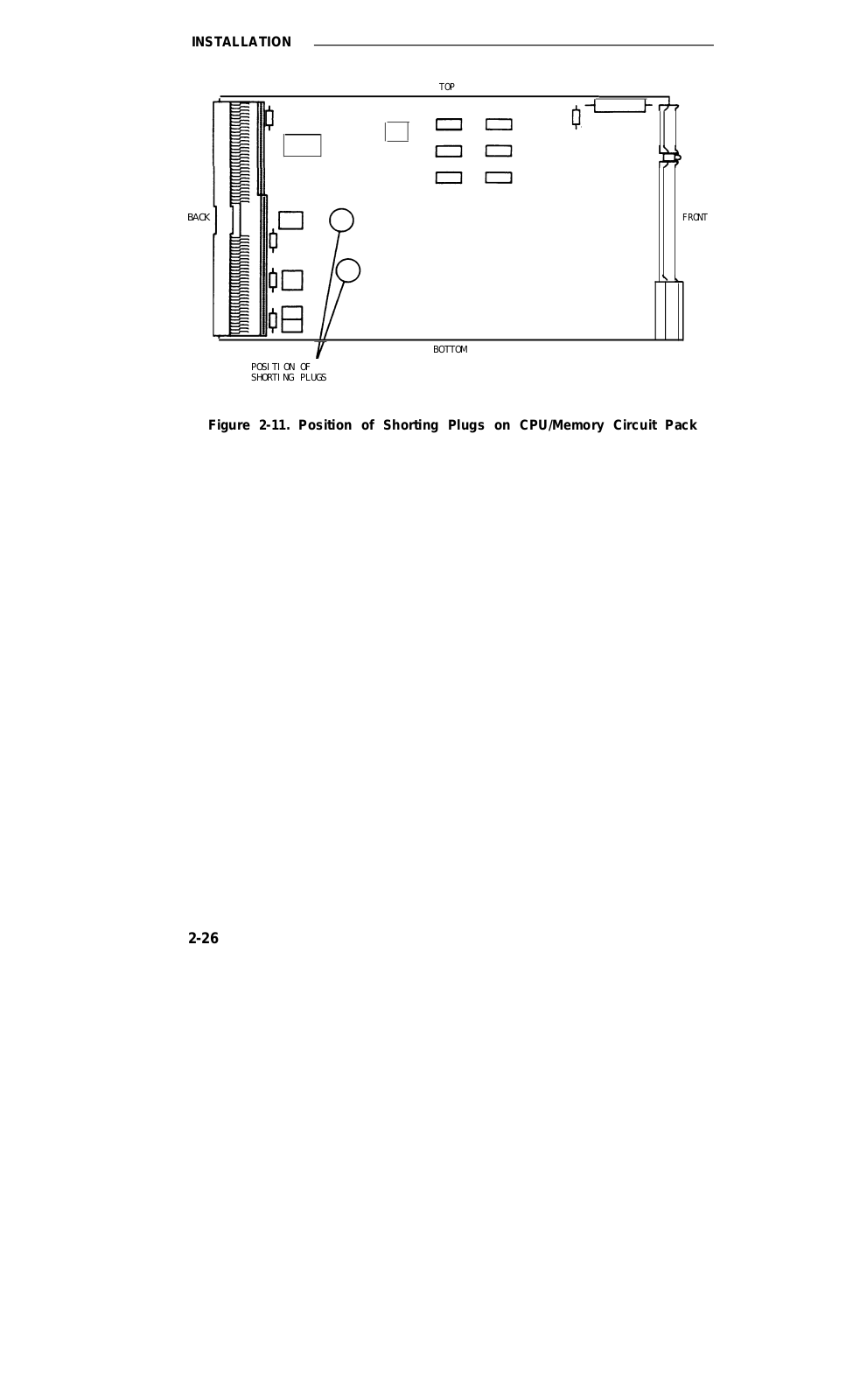 INSTALLATION

TOP

BACK

FRONT

BOTTOM

POSITION OF SHORTING PLUGS

Figure 2-11. Position of Shorting Plugs on CPU/Memory Circuit Pack

2-26